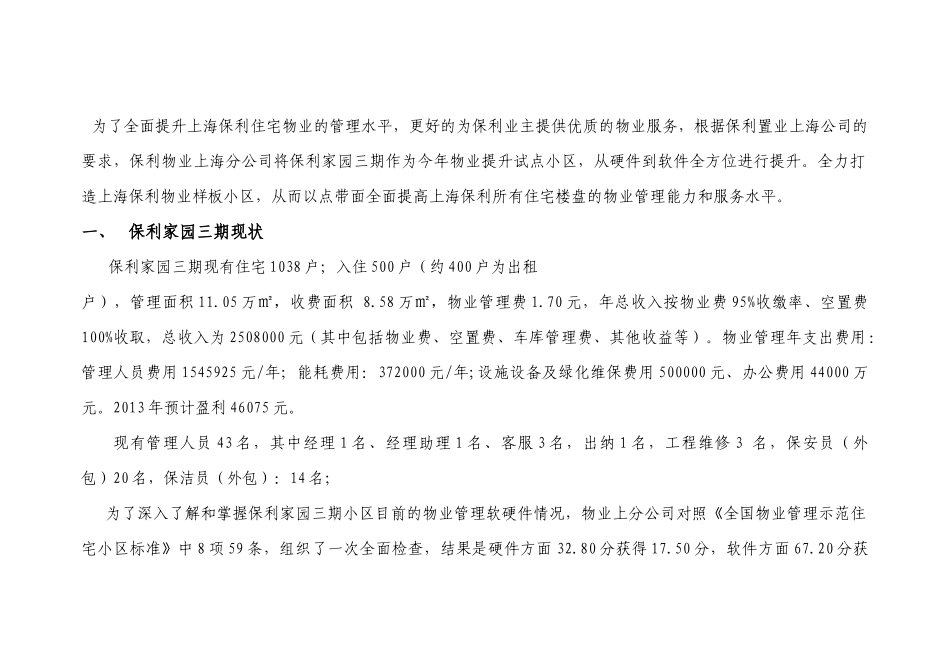 为了全面提升上海保利住宅物业的管理水平，更好的为保利业主提供优质的物业服务，根据保利置业上海公司的要求，保利物业上海分公司将保利家园三期作为今年物业提升试点小区，从硬件到软件全方位进行提升。全力打造上海保利物业样板小区，从而以点带面全面提高上海保利所有住宅楼盘的物业管理能力和服务水平。

一、 保利家园三期现状

保利家园三期现有住宅1038户；入住500户（约400户为出租户），管理面积11.05万㎡，收费面积 8.58万㎡，物业管理费1.70元，年总收入按物业费95%收缴率、空置费100%收取，总收入为2508000元（其中包括物业费、空置费、车库管理费、其他收益等）。物业管理年支出费用：管理人员费用1545925元/年；能耗费用：372000元/年；设施设备及绿化维保费用500000元、办公费用44000万元。2013年预计盈利46075元。

现有管理人员43名，其中经理1名、经理助理1名、客服3名，出纳1名，工程维修3 名，保安员（外包）20名，保洁员（外包）：14名；

为了深入了解和掌握保利家园三期小区目前的物业管理软硬件情况，物业上分公司对照《全国物业管理示范住宅小区标准》中8项59条，组织了一次全面检查，结果是硬件方面32.80分获得17.50分，软件方面67.20分获